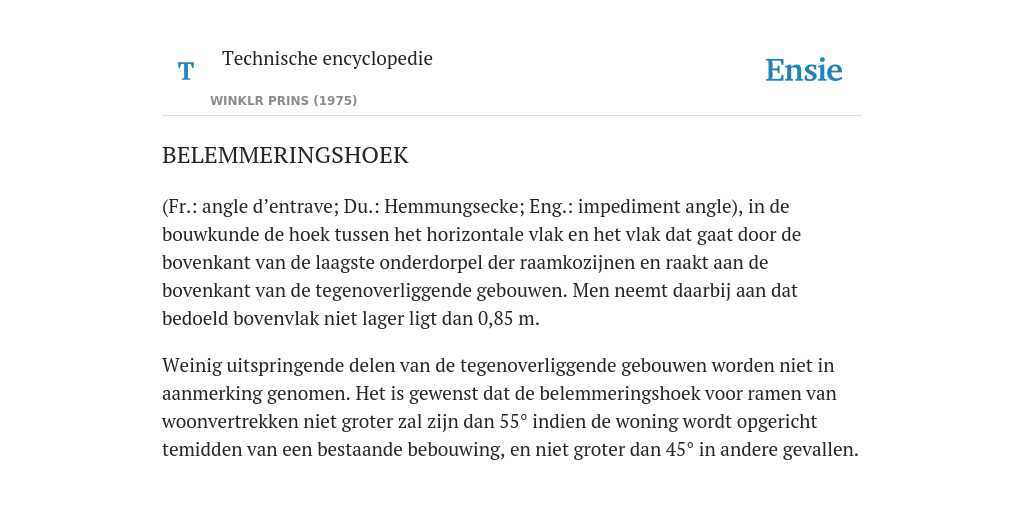 T

Technische encyclopedie

WINKLR PRINS (1975)

Ensie

BELEMMERINGSHOEK

(Fr.: angle d’entrave; Du.: Hemmungsecke; Eng.: impediment angle), in de bouwkunde de hoek tussen het horizontale vlak en het vlak dat gaat door de bovenkant van de laagste onderdorpel der raamkozijnen en raakt aan de bovenkant van de tegenoverliggende gebouwen. Men neemt daarbij aan dat bedoeld bovenvlak niet lager ligt dan 0,85 m.

Weinig uitspringende delen van de tegenoverliggende gebouwen worden niet in aanmerking genomen. Het is gewenst dat de belemmeringshoek voor ramen van woonvertrekken niet groter zal zijn dan 55° indien de woning wordt opgericht temidden van een bestaande bebouwing, en niet groter dan 45° in andere gevallen.